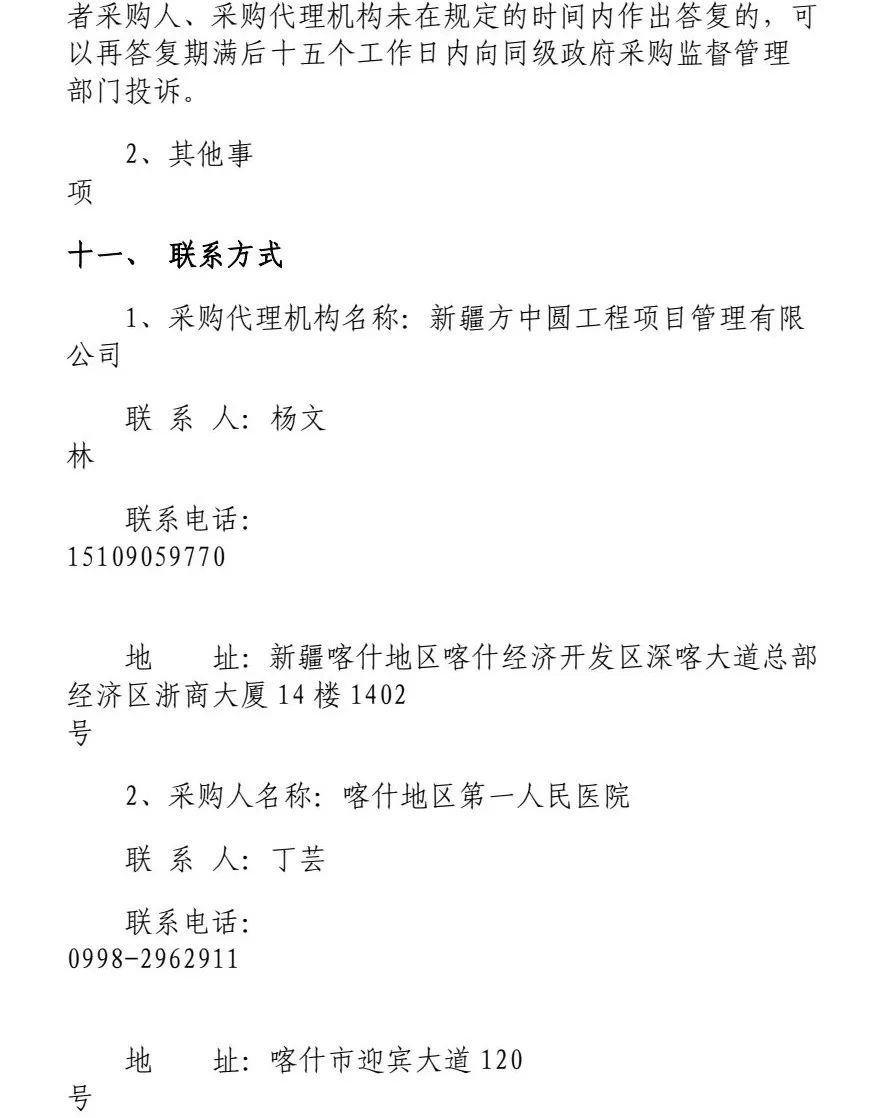 者采购人、采购代理机构未在规定的时间内作出答复的，可以再答复期满后十五个工作日内向同级政府采购监督管理部门投诉。

2、其他事项

十一、 联系方式

1、采购代理机构名称：新疆方中圆工程项目管理有限公司

联 系 人：杨文林

联系电话：15109059770

地　　址：新疆喀什地区喀什经济开发区深喀大道总部经济区浙商大厦 14 楼 1402 号

2、采购人名称：喀什地区第一人民医院

联 系 人：丁芸

联系电话：0998-2962911

地　　址：喀什市迎宾大道 120 号